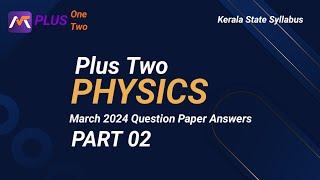 PLUS One Two

Kerala State Syllabus

Plus Two
PHYSICS
March 2024 Question Paper Answers
PART 02